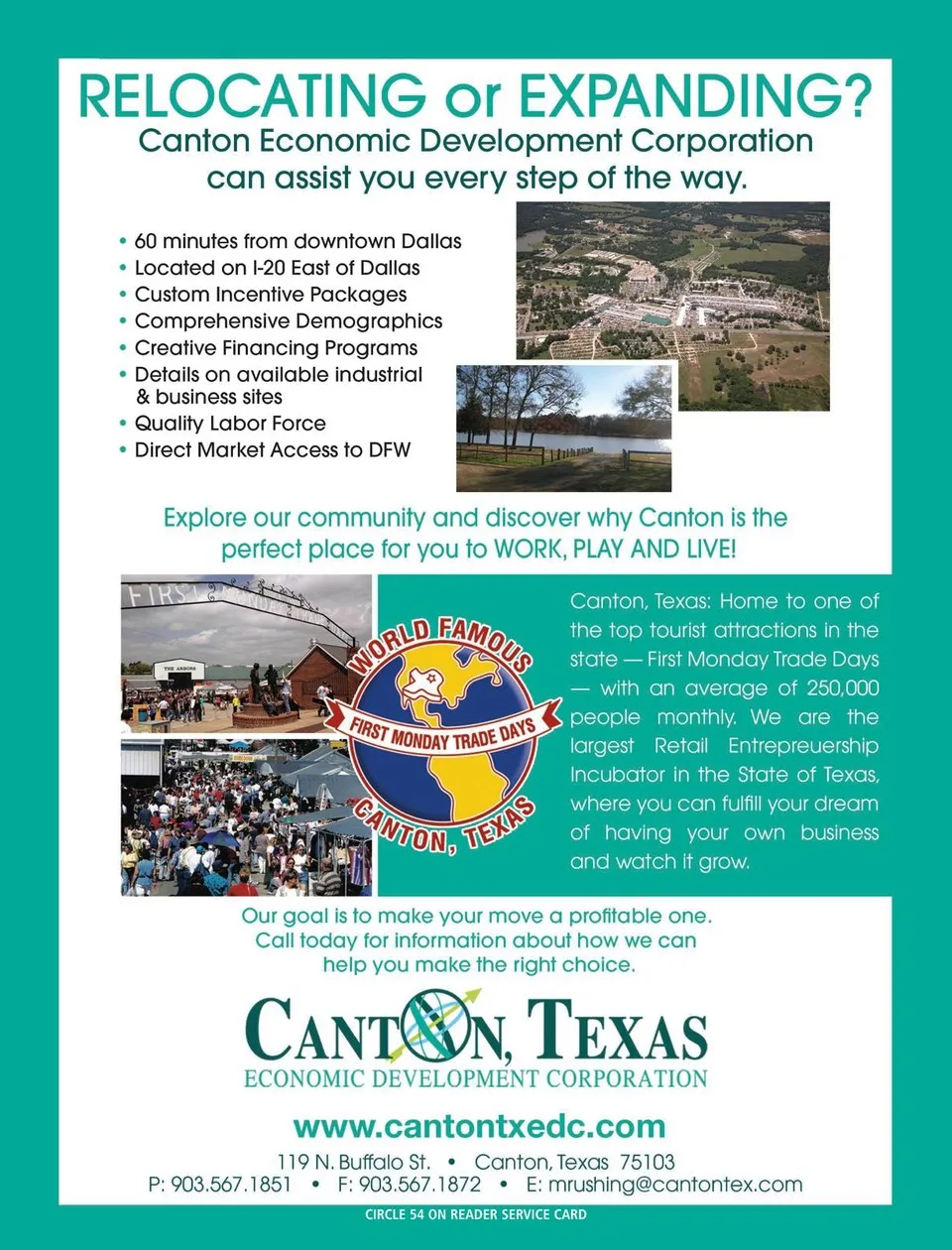 RELOCATING or EXPANDING?

Canton Economic Development Corporation can assist you every step of the way.

• 60 minutes from downtown Dallas
• Located on I-20 East of Dallas
• Custom Incentive Packages
• Comprehensive Demographics
• Creative Financing Programs
• Details on available industrial & business sites
• Quality Labor Force
• Direct Market Access to DFW

Explore our community and discover why Canton is the perfect place for you to WORK, PLAY AND LIVE!

FIRST MONDAY

THE ARBORS

WORLD FAMOUS
FIRST MONDAY TRADE DAYS
CANTON, TEXAS

Canton, Texas: Home to one of the top tourist attractions in the state — First Monday Trade Days — with an average of 250,000 people monthly. We are the largest Retail Entrepreuership Incubator in the State of Texas, where you can fulfill your dream of having your own business and watch it grow.

Our goal is to make your move a profitable one. Call today for information about how we can help you make the right choice.

CANTON, TEXAS
ECONOMIC DEVELOPMENT CORPORATION

www.cantontxedc.com

119 N. Buffalo St. • Canton, Texas 75103
P: 903.567.1851 • F: 903.567.1872 • E: mrushing@cantontex.com

CIRCLE 54 ON READER SERVICE CARD